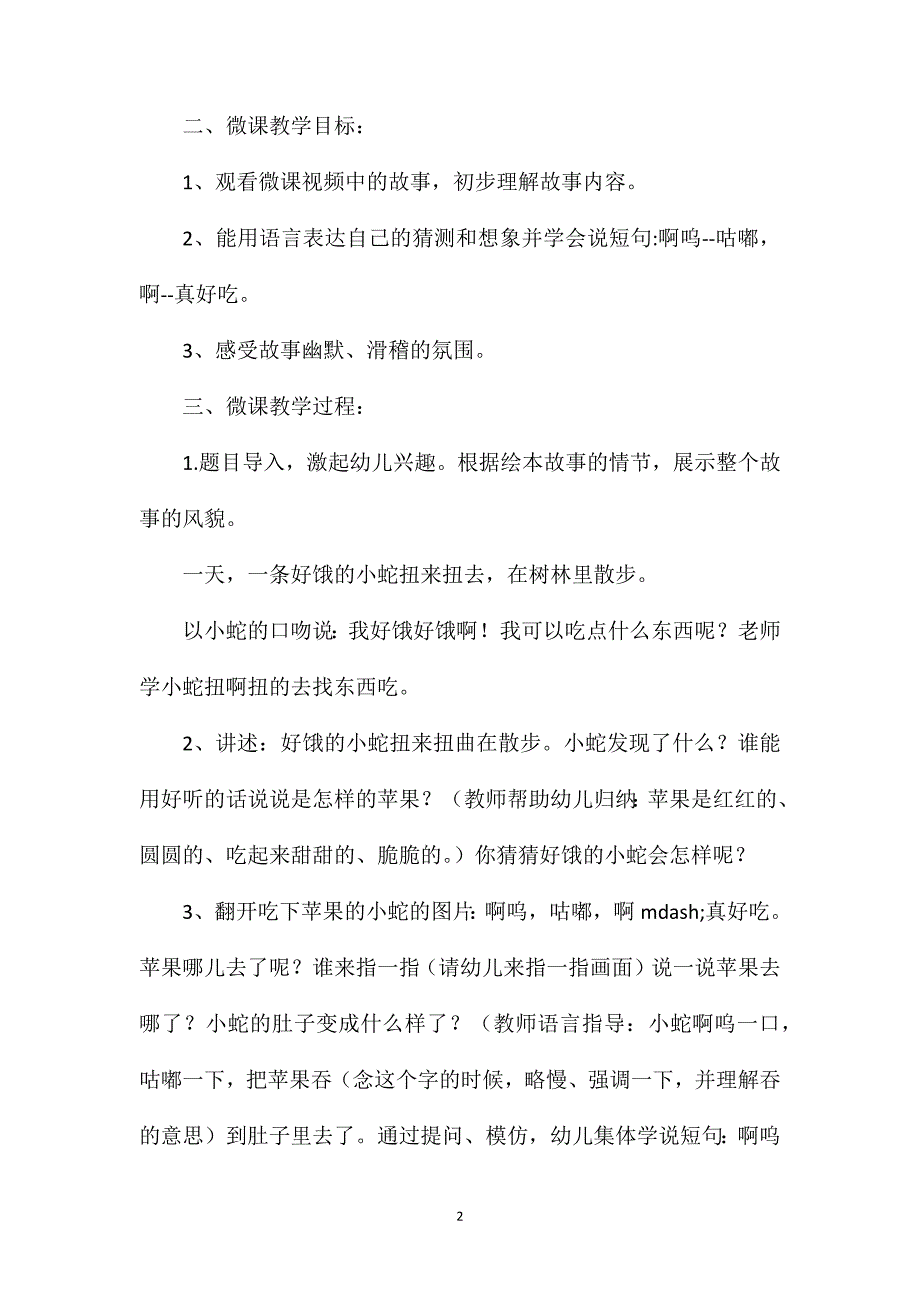 二、微课教学目标：

1、观看微课视频中的故事，初步理解故事内容。

2、能用语言表达自己的猜测和想象并学会说短句:啊呜--咕嘟，啊--真好吃。

3、感受故事幽默、滑稽的氛围。

三、微课教学过程：

1.题目导入，激起幼儿兴趣。根据绘本故事的情节，展示整个故事的风貌。

一天，一条好饿的小蛇扭来扭去，在树林里散步。

以小蛇的口吻说：我好饿好饿啊！我可以吃点什么东西呢？老师学小蛇扭啊扭的去找东西吃。

2、讲述：好饿的小蛇扭来扭曲在散步。小蛇发现了什么？谁能用好听的话说说是怎样的苹果？（教师帮助幼儿归纳：苹果是红红的、圆圆的、吃起来甜甜的、脆脆的。）你猜猜好饿的小蛇会怎样呢？

3、翻开吃下苹果的小蛇的图片：啊呜，咕嘟，啊 mdash;真好吃。苹果哪儿去了呢？谁来指一指（请幼儿来指一指画面）说一说苹果去哪了？小蛇的肚子变成什么样了？（教师语言指导：小蛇啊呜一口，咕嘟一下，把苹果吞（念这个字的时候，略慢、强调一下，并理解吞的意思）到肚子里去了。通过提问、模仿，幼儿集体学说短句：啊呜

2